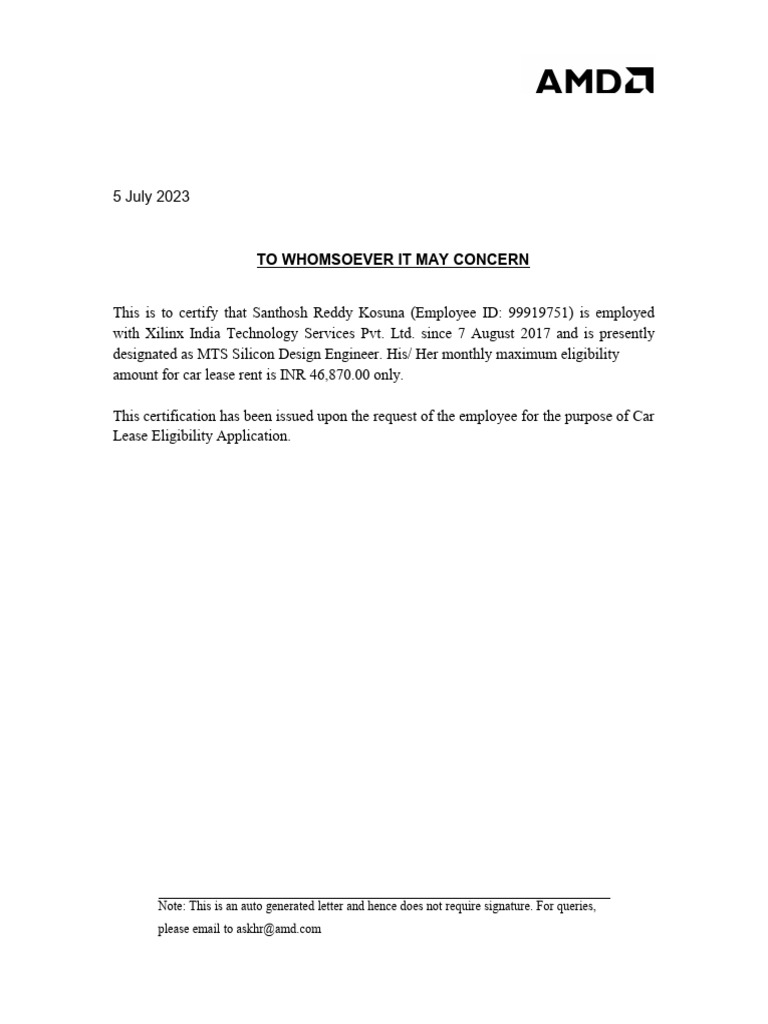 AMD

5 July 2023

TO WHOMSOEVER IT MAY CONCERN

This is to certify that Santhosh Reddy Kosuna (Employee ID: 99919751) is employed with Xilinx India Technology Services Pvt. Ltd. since 7 August 2017 and is presently designated as MTS Silicon Design Engineer. His/ Her monthly maximum eligibility amount for car lease rent is INR 46,870.00 only.

This certification has been issued upon the request of the employee for the purpose of Car Lease Eligibility Application.

Note: This is an auto generated letter and hence does not require signature. For queries, please email to askhr@amd.com